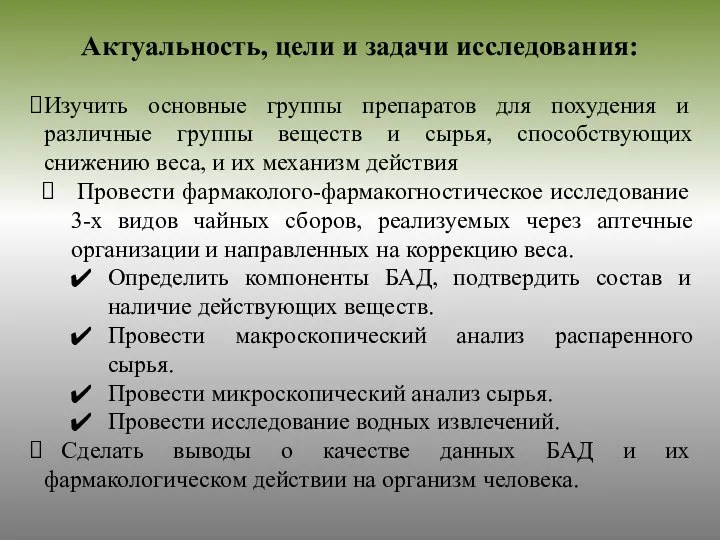 Актуальность, цели и задачи исследования:

Изучить основные группы препаратов для похудения и различные группы веществ и сырья, способствующих снижению веса, и их механизм действия

Провести фармаколого-фармакогностическое исследование 3-х видов чайных сборов, реализуемых через аптечные организации и направленных на коррекцию веса.

✔ Определить компоненты БАД, подтвердить состав и наличие действующих веществ.

✔ Провести макроскопический анализ распаренного сырья.

✔ Провести микроскопический анализ сырья.

✔ Провести исследование водных извлечений.

Сделать выводы о качестве данных БАД и их фармакологическом действии на организм человека.